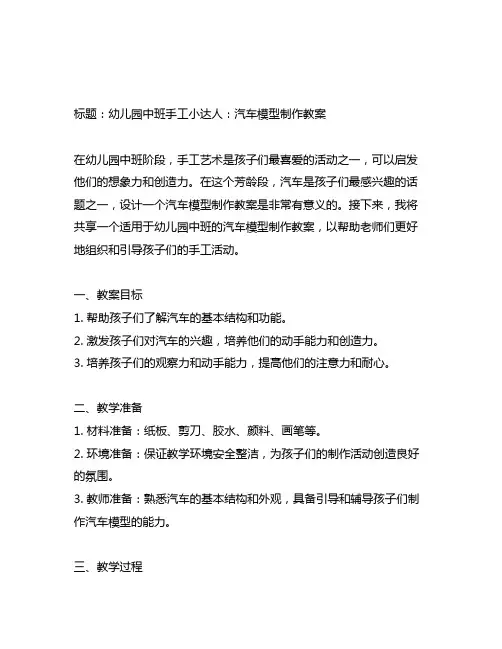 标题：幼儿园中班手工小达人：汽车模型制作教案

在幼儿园中班阶段，手工艺术是孩子们最喜爱的活动之一，可以启发他们的想象力和创造力。在这个芳龄段，汽车是孩子们最感兴趣的话题之一，设计一个汽车模型制作教案是非常有意义的。接下来，我将共享一个适用于幼儿园中班的汽车模型制作教案，以帮助老师们更好地组织和引导孩子们的手工活动。

一、教案目标
1. 帮助孩子们了解汽车的基本结构和功能。
2. 激发孩子们对汽车的兴趣，培养他们的动手能力和创造力。
3. 培养孩子们的观察力和动手能力，提高他们的注意力和耐心。

二、教学准备
1. 材料准备：纸板、剪刀、胶水、颜料、画笔等。
2. 环境准备：保证教学环境安全整洁，为孩子们的制作活动创造良好的氛围。
3. 教师准备：熟悉汽车的基本结构和外观，具备引导和辅导孩子们制作汽车模型的能力。

三、教学过程